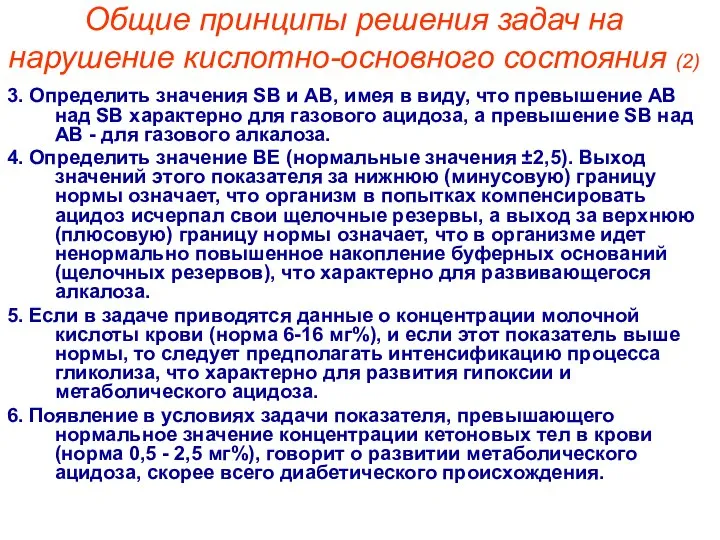 Общие принципы решения задач на нарушение кислотно-основного состояния (2)

3. Определить значения SB и AB, имея в виду, что превышение AB над SB характерно для газового ацидоза, а превышение SB над AB - для газового алкалоза.

4. Определить значение BE (нормальные значения ±2,5). Выход значений этого показателя за нижнюю (минусовую) границу нормы означает, что организм в попытках компенсировать ацидоз исчерпал свои щелочные резервы, а выход за верхнюю (плюсовую) границу нормы означает, что в организме идет ненормально повышенное накопление буферных оснований (щелочных резервов), что характерно для развивающегося алкалоза.

5. Если в задаче приводятся данные о концентрации молочной кислоты крови (норма 6-16 мг%), и если этот показатель выше нормы, то следует предполагать интенсификацию процесса гликолиза, что характерно для развития гипоксии и метаболического ацидоза.

6. Появление в условиях задачи показателя, превышающего нормальное значение концентрации кетоновых тел в крови (норма 0,5 - 2,5 мг%), говорит о развитии метаболического ацидоза, скорее всего диабетического происхождения.